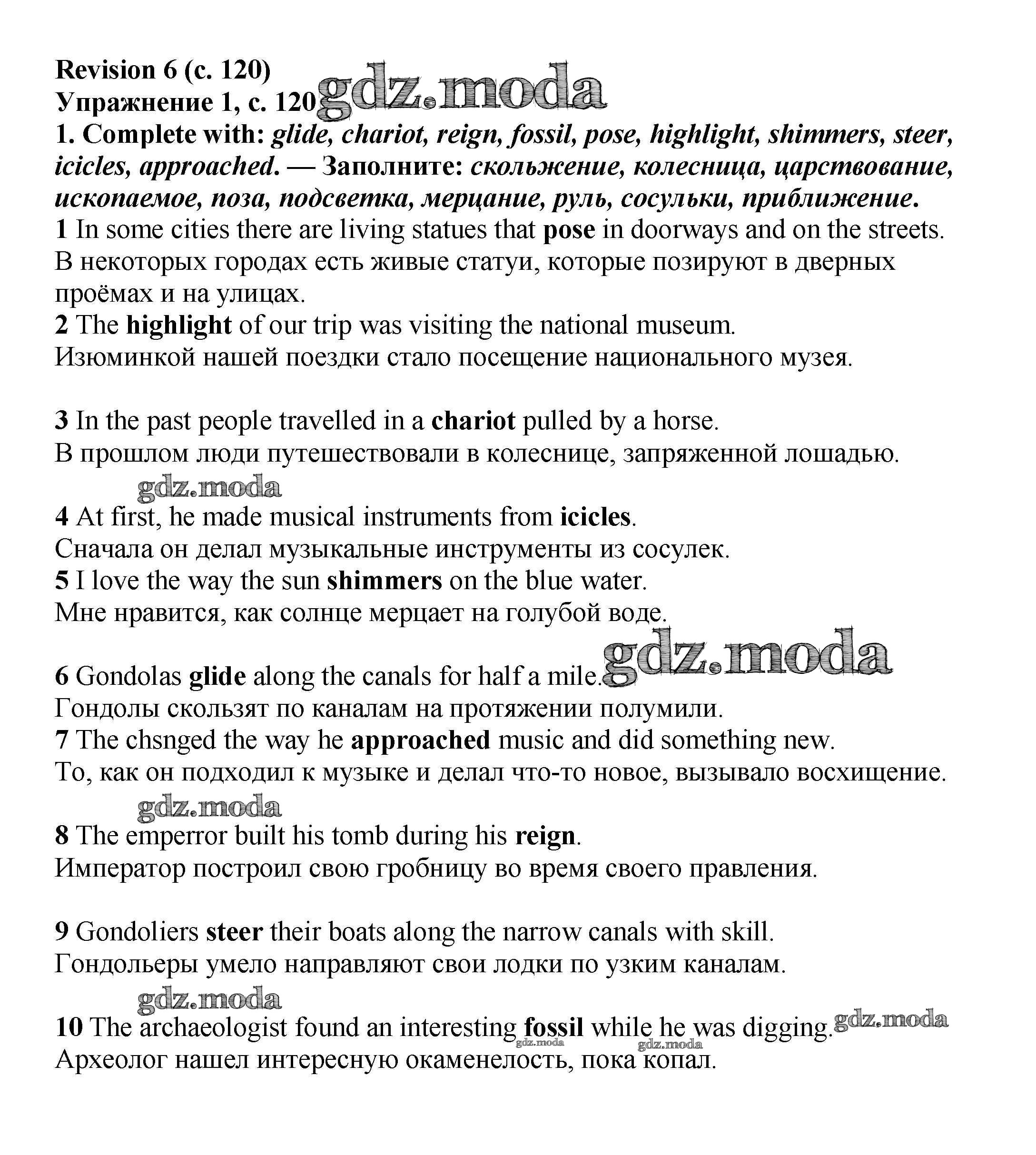 Revision 6 (с. 120)
Упражнение 1, с. 120 gdz.moda
1. Complete with: glide, chariot, reign, fossil, pose, highlight, shimmers, steer, icicles, approached. — Заполните: скольжение, колесница, царствование, ископаемое, поза, подсветка, мерцание, руль, сосульки, приближение.
1 In some cities there are living statues that pose in doorways and on the streets.
В некоторых городах есть живые статуи, которые позируют в дверных проёмах и на улицах.
2 The highlight of our trip was visiting the national museum.
Изюминкой нашей поездки стало посещение национального музея.

3 In the past people travelled in a chariot pulled by a horse.
В прошлом люди путешествовали в колеснице, запряженной лошадью.
gdz.moda
4 At first, he made musical instruments from icicles.
Сначала он делал музыкальные инструменты из сосулек.
5 I love the way the sun shimmers on the blue water.
Мне нравится, как солнце мерцает на голубой воде.

6 Gondolas glide along the canals for half a mile. gdz.moda
Гондолы скользят по каналам на протяжении полумили.
7 The chsnged the way he approached music and did something new.
То, как он подходил к музыке и делал что-то новое, вызывало восхищение.
gdz.moda
8 The emperror built his tomb during his reign.
Император построил свою гробницу во время своего правления.

9 Gondoliers steer their boats along the narrow canals with skill.
Гондольеры умело направляют свои лодки по узким каналам.
gdz.moda
10 The archaeologist found an interesting fossil while he was digging. gdz.moda
gdz.moda gdz.moda
Археолог нашел интересную окаменелость, пока копал.